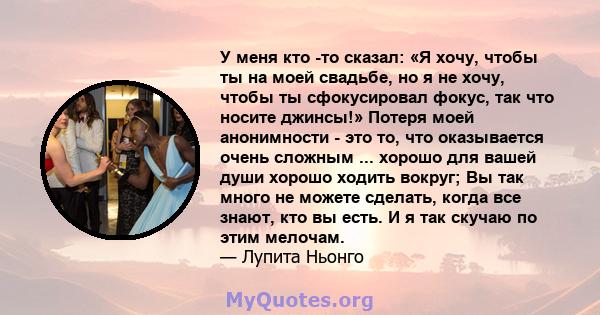 У меня кто -то сказал: «Я хочу, чтобы ты на моей свадьбе, но я не хочу, чтобы ты сфокусировал фокус, так что носите джинсы!» Потеря моей анонимности - это то, что оказывается очень сложным ... хорошо для вашей души хорошо ходить вокруг; Вы так много не можете сделать, когда все знают, кто вы есть. И я так скучаю по этим мелочам.
— Лупита Ньонго

MyQuotes.org